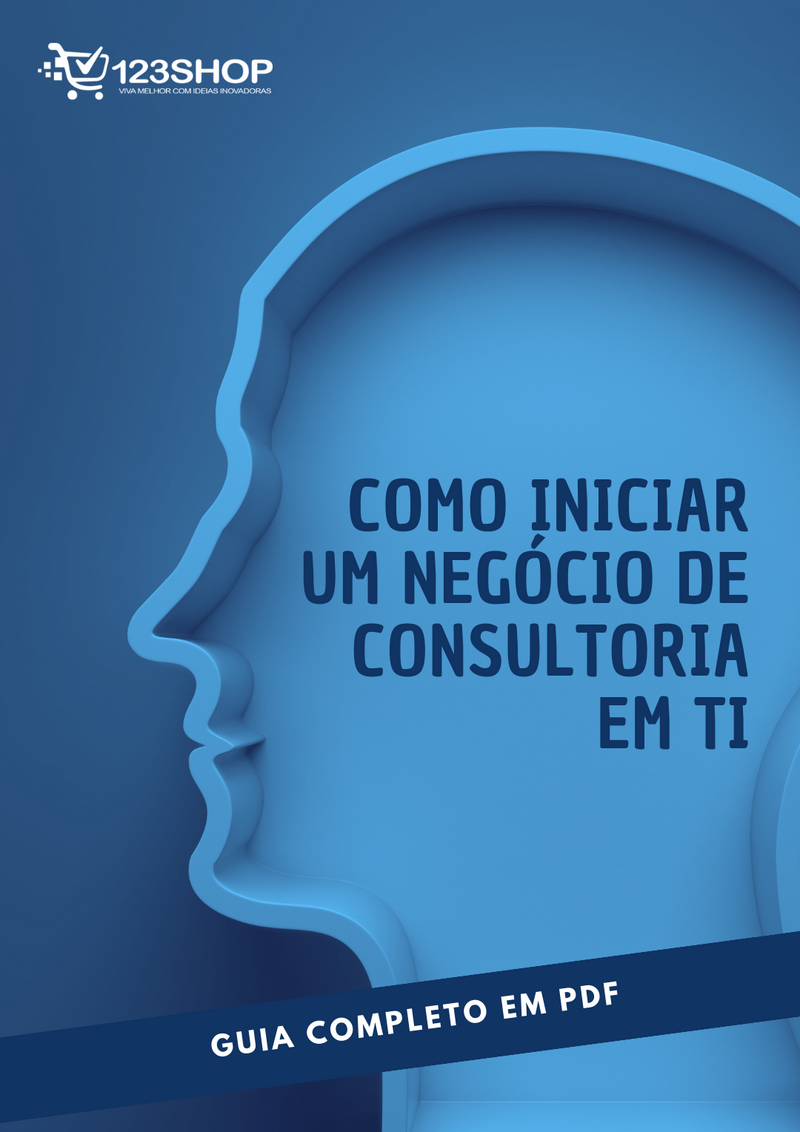 123SHOP
VIVA MELHOR COM IDEIAS INOVADORAS

COMO INICIAR UM NEGÓCIO DE CONSULTORIA EM TI

GUIA COMPLETO EM PDF